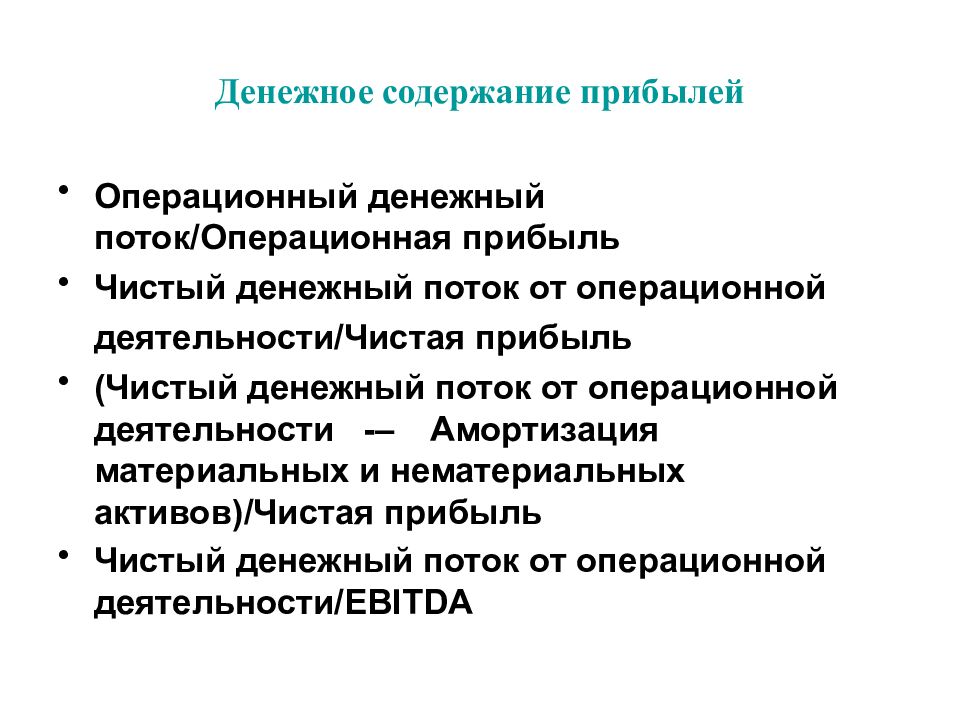 Денежное содержание прибылей

• Операционный денежный поток/Операционная прибыль
• Чистый денежный поток от операционной деятельности/Чистая прибыль
• (Чистый денежный поток от операционной деятельности -– Амортизация материальных и нематериальных активов)/Чистая прибыль
• Чистый денежный поток от операционной деятельности/EBITDA